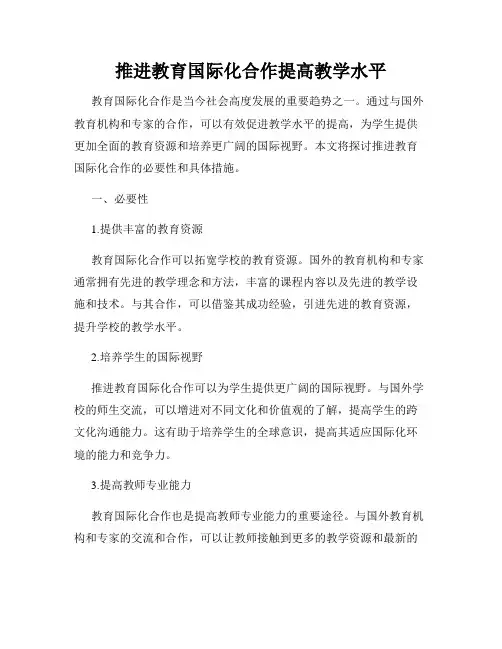 推进教育国际化合作提高教学水平

教育国际化合作是当今社会高度发展的重要趋势之一。通过与国外教育机构和专家的合作，可以有效促进教学水平的提高，为学生提供更加全面的教育资源和培养更广阔的国际视野。本文将探讨推进教育国际化合作的必要性和具体措施。

一、必要性

1.提供丰富的教育资源

教育国际化合作可以拓宽学校的教育资源。国外的教育机构和专家通常拥有先进的教学理念和方法，丰富的课程内容以及先进的教学设施和技术。与其合作，可以借鉴其成功经验，引进先进的教育资源，提升学校的教学水平。

2.培养学生的国际视野

推进教育国际化合作可以为学生提供更广阔的国际视野。与国外学校的师生交流，可以增进对不同文化和价值观的了解，提高学生的跨文化沟通能力。这有助于培养学生的全球意识，提高其适应国际化环境的能力和竞争力。

3.提高教师专业能力

教育国际化合作也是提高教师专业能力的重要途径。与国外教育机构和专家的交流和合作，可以让教师接触到更多的教学资源和最新的